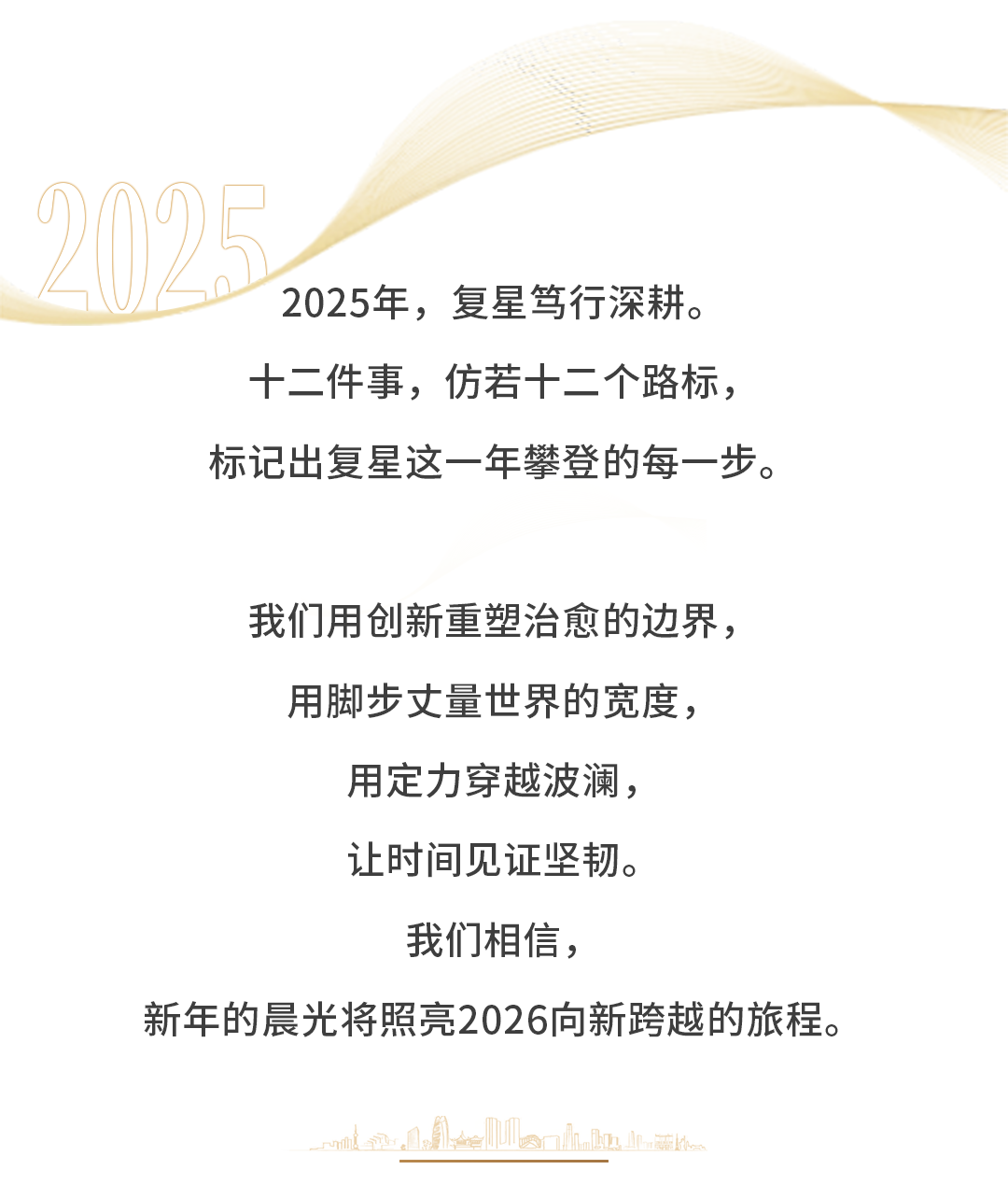 2025

2025年，复星笃行深耕。

十二件事，仿若十二个路标，

标记出复星这一年攀登的每一步。

我们用创新重塑治愈的边界，

用脚步丈量世界的宽度，

用定力穿越波澜，

让时间见证坚韧。

我们相信，

新年的晨光将照亮2026向新跨越的旅程。